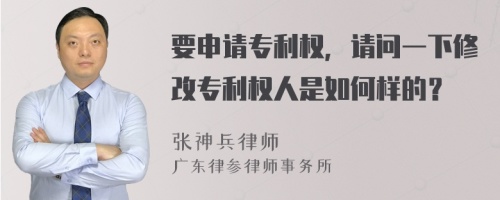 要申请专利权，请问一下修改专利权人是如何样的？

张神兵律师
广东律参律师事务所